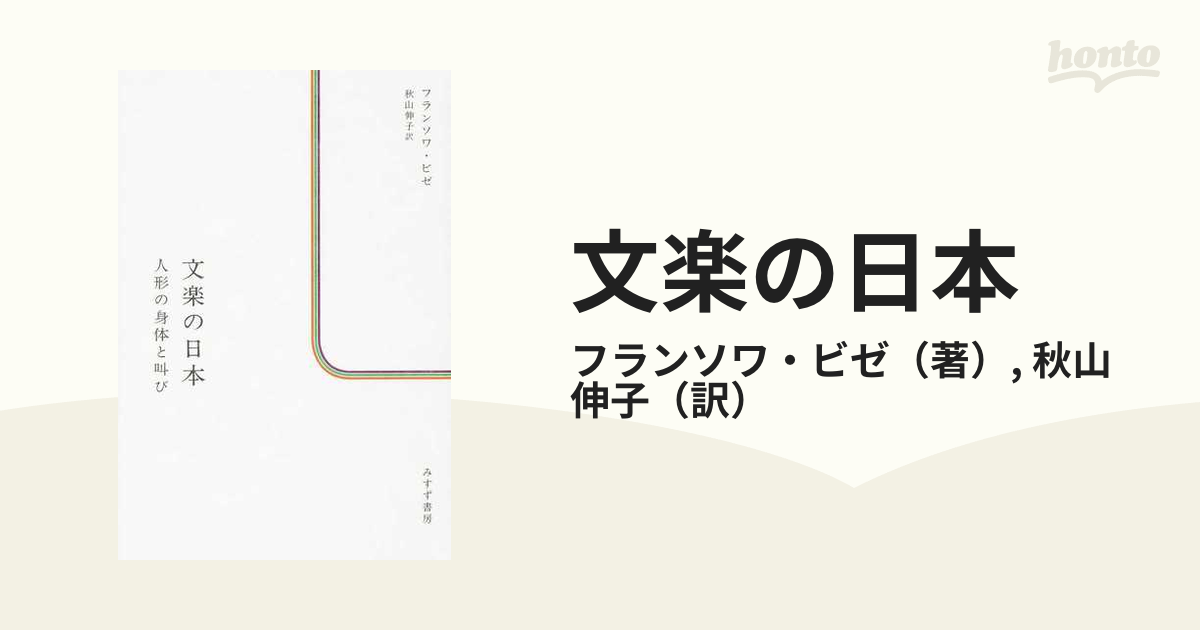 honto

フランソワ・ビゼ
秋山伸子訳

文楽の日本
人形の身体と叫び

みすず書房

文楽の日本

フランソワ・ビゼ（著）, 秋山伸子（訳）